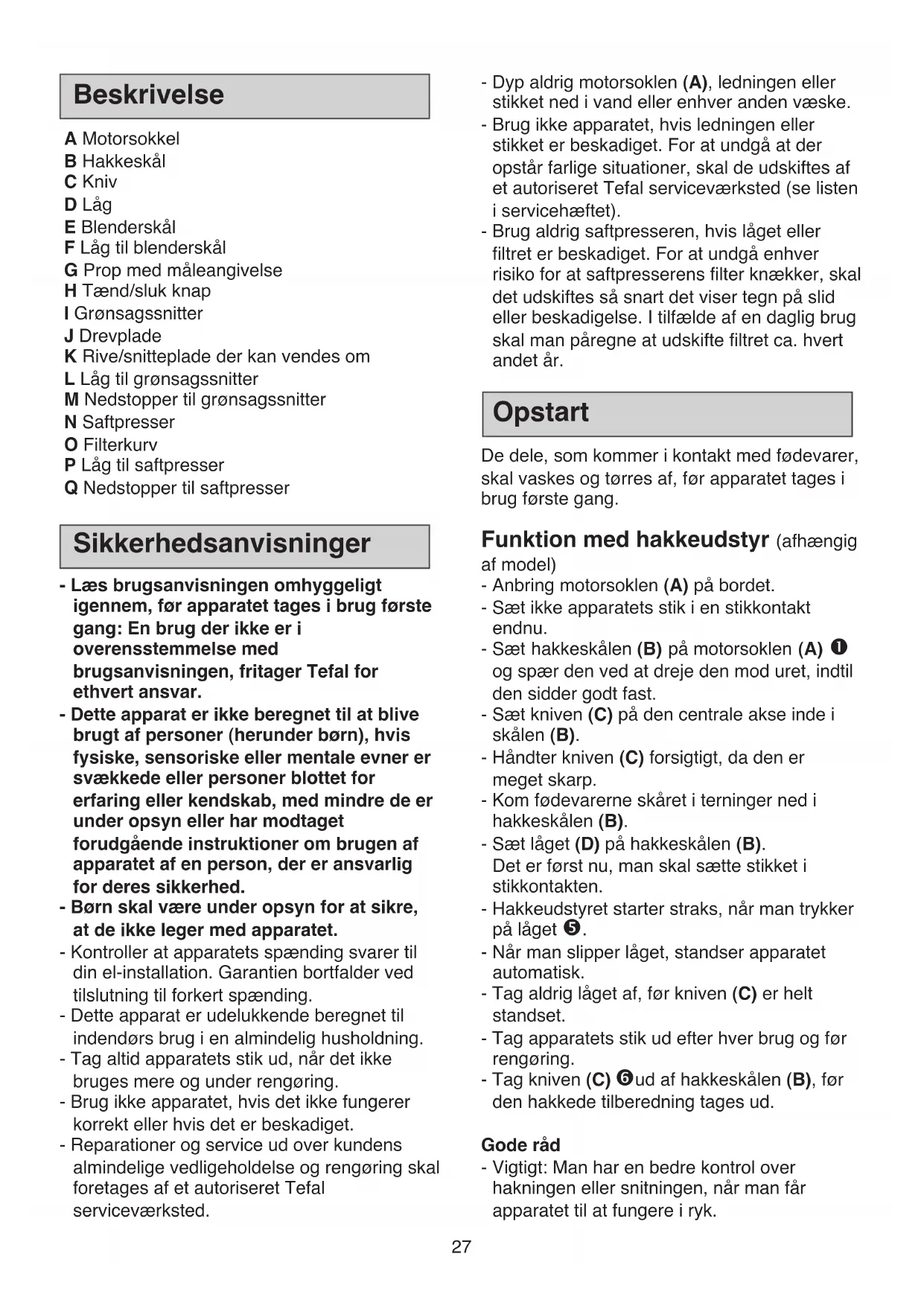 Beskrivelse

A Motorsokkel
B Hakkeskål
C Kniv
D Låg
E Blenderskål
F Låg til blenderskål
G Prop med måleangivelse
H Tænd/sluk knap
I Grønsagssnitter
J Drevplade
K Rive/snitteplade der kan vendes om
L Låg til grønsagssnitter
M Nedstopper til grønsagssnitter
N Saftpresser
O Filterkurv
P Låg til saftpresser
Q Nedstopper til saftpresser

Sikkerhedsanvisninger

- Læs brugsanvisningen omhyggeligt igennem, før apparatet tages i brug første gang: En brug der ikke er i overensstemmelse med brugsanvisningen, fritager Tefal for ethvert ansvar.
- Dette apparat er ikke beregnet til at blive brugt af personer (herunder børn), hvis fysiske, sensoriske eller mentale evner er svækkede eller personer blottet for erfaring eller kendskab, med mindre de er under opsyn eller har modtaget forudgående instruktioner om brugen af apparatet af en person, der er ansvarlig for deres sikkerhed.
- Børn skal være under opsyn for at sikre, at de ikke leger med apparatet.
- Kontroller at apparatets spænding svarer til din el-installation. Garantien bortfalder ved tilslutning til forkert spænding.
- Dette apparat er udelukkende beregnet til indendørs brug i en almindelig husholdning.
- Tag altid apparatets stik ud, når det ikke bruges mere og under rengøring.
- Brug ikke apparatet, hvis det ikke fungerer korrekt eller hvis det er beskadiget.
- Reparationer og service ud over kundens almindelige vedligeholdelse og rengøring skal foretages af et autoriseret Tefal serviceværksted.

- Dyp aldrig motorsoklen (A), ledningen eller stikket ned i vand eller enhver anden væske.
- Brug ikke apparatet, hvis ledningen eller stikket er beskadiget. For at undgå at der opstår farlige situationer, skal de udskiftes af et autoriseret Tefal serviceværksted (se listen i servicehæftet).
- Brug aldrig saftpresseren, hvis låget eller filtret er beskadiget. For at undgå enhver risiko for at saftpresserens filter knækker, skal det udskiftes så snart det viser tegn på slid eller beskadigelse. I tilfælde af en daglig brug skal man påregne at udskifte filtret ca. hvert andet år.

Opstart

De dele, som kommer i kontakt med fødevarer, skal vaskes og tørres af, før apparatet tages i brug første gang.

Funktion med hakkeudstyr (afhængig af model)
- Anbring motorsoklen (A) på bordet.
- Sæt ikke apparatets stik i en stikkontakt endnu.
- Sæt hakkeskålen (B) på motorsoklen (A) ❶ og spær den ved at dreje den mod uret, indtil den sidder godt fast.
- Sæt kniven (C) på den centrale akse inde i skålen (B).
- Håndter kniven (C) forsigtigt, da den er meget skarp.
- Kom fødevarerne skåret i terninger ned i hakkeskålen (B).
- Sæt låget (D) på hakkeskålen (B). Det er først nu, man skal sætte stikket i stikkontakten.
- Hakkeudstyret starter straks, når man trykker på låget ❺.
- Når man slipper låget, standser apparatet automatisk.
- Tag aldrig låget af, før kniven (C) er helt standset.
- Tag apparatets stik ud efter hver brug og før rengøring.
- Tag kniven (C) ❻ud af hakkeskålen (B), før den hakkede tilberedning tages ud.

Gode råd
- Vigtigt: Man har en bedre kontrol over hakningen eller snitningen, når man får apparatet til at fungere i ryk.

27